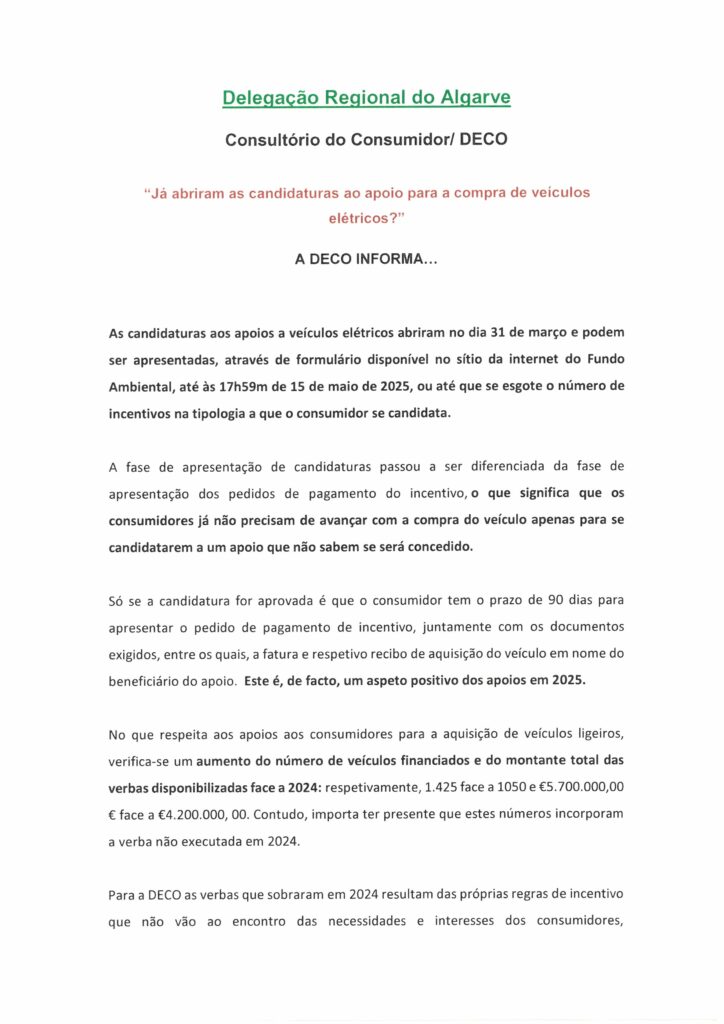 Delegação Regional do Algarve

Consultório do Consumidor/ DECO

"Já abriram as candidaturas ao apoio para a compra de veiculos elétricos?"

A DECO INFORMA...

As candidaturas aos apoios a veículos elétricos abriram no dia 31 de março e podem ser apresentadas, através de formulário disponível no sítio da internet do Fundo Ambiental, até às 17h59m de 15 de maio de 2025, ou até que se esgote o número de incentivos na tipologia a que o consumidor se candidata.

A fase de apresentação de candidaturas passou a ser diferenciada da fase de apresentação dos pedidos de pagamento do incentivo, o que significa que os consumidores já não precisam de avançar com a compra do veículo apenas para se candidatarem a um apoio que não sabem se será concedido.

Só se a candidatura for aprovada é que o consumidor tem o prazo de 90 dias para apresentar o pedido de pagamento de incentivo, juntamente com os documentos exigidos, entre os quais, a fatura e respetivo recibo de aquisição do veículo em nome do beneficiário do apoio. Este é, de facto, um aspeto positivo dos apoios em 2025.

No que respeita aos apoios aos consumidores para a aquisição de veículos ligeiros, verifica-se um aumento do número de veículos financiados e do montante total das verbas disponibilizadas face a 2024: respetivamente, 1.425 face a 1050 e €5.700.000,00 € face a €4.200.000, 00. Contudo, importa ter presente que estes números incorporam a verba não executada em 2024.

Para a DECO as verbas que sobraram em 2024 resultam das próprias regras de incentivo que não vão ao encontro das necessidades e interesses dos consumidores,